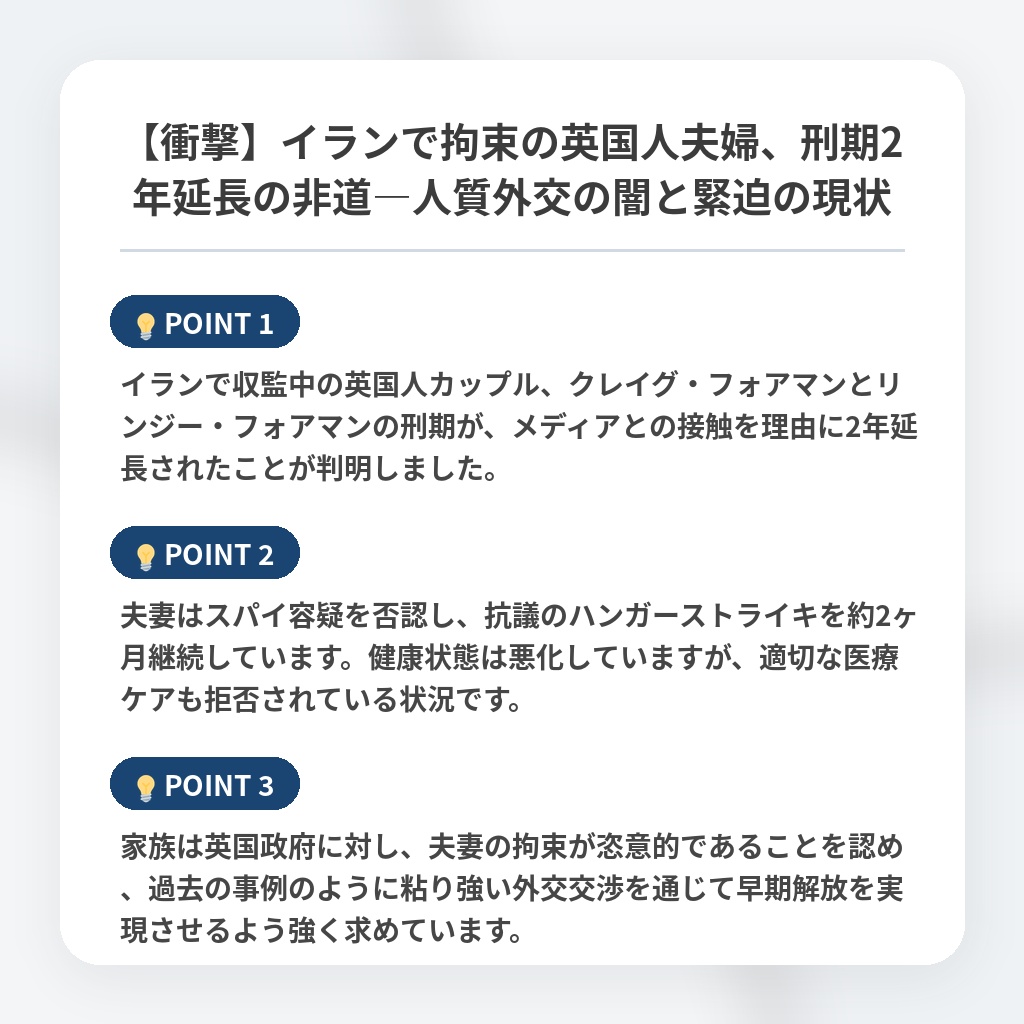 【衝撃】イランで拘束の英国人夫婦、刑期2年延長の非道―人質外交の闇と緊迫の現状

POINT 1

イランで収監中の英国人カップル、クレイグ・フォアマンとリンジー・フォアマンの刑期が、メディアとの接触を理由に2年延長されたことが判明しました。

POINT 2

夫妻はスパイ容疑を否認し、抗議のハンガーストライキを約2ヶ月継続しています。健康状態は悪化していますが、適切な医療ケアも拒否されている状況です。

POINT 3

家族は英国政府に対し、夫妻の拘束が恣意的であることを認め、過去の事例のように粘り強い外交交渉を通じて早期解放を実現させるよう強く求めています。